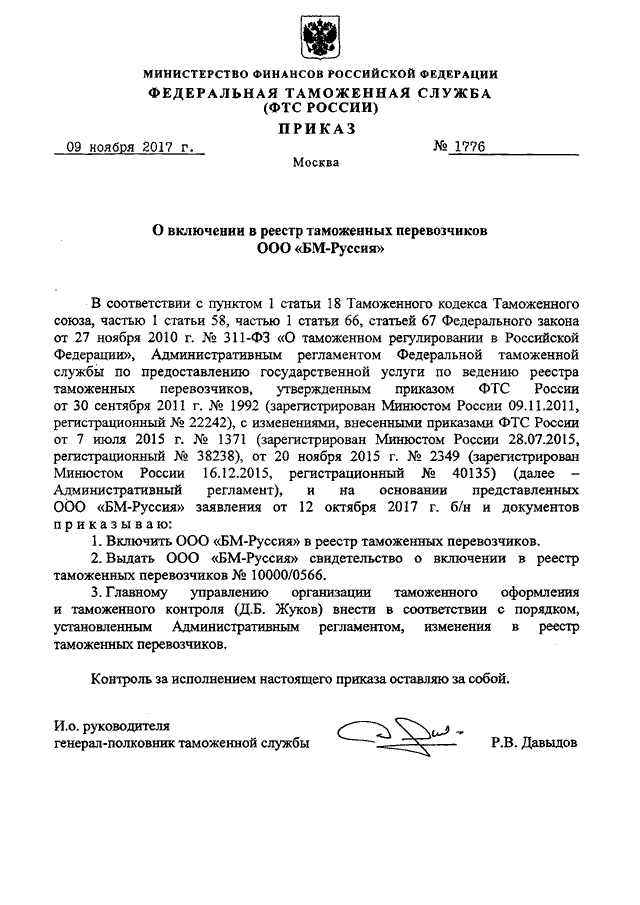 МИНИСТЕРСТВО ФИНАНСОВ РОССИЙСКОЙ ФЕДЕРАЦИИ
ФЕДЕРАЛЬНАЯ ТАМОЖЕННАЯ СЛУЖБА
(ФТС РОССИИ)

ПРИКАЗ

09 ноября 2017 г. № 1776

Москва

О включении в реестр таможенных перевозчиков
ООО «БМ-Руссия»

В соответствии с пунктом 1 статьи 18 Таможенного кодекса Таможенного союза, частью 1 статьи 58, частью 1 статьи 66, статьей 67 Федерального закона от 27 ноября 2010 г. № 311-ФЗ «О таможенном регулировании в Российской Федерации», Административным регламентом Федеральной таможенной службы по предоставлению государственной услуги по ведению реестра таможенных перевозчиков, утвержденным приказом ФТС России от 30 сентября 2011 г. № 1992 (зарегистрирован Минюстом России 09.11.2011, регистрационный № 22242), с изменениями, внесенными приказами ФТС России от 7 июля 2015 г. № 1371 (зарегистрирован Минюстом России 28.07.2015, регистрационный № 38238), от 20 ноября 2015 г. № 2349 (зарегистрирован Минюстом России 16.12.2015, регистрационный № 40135) (далее – Административный регламент), и на основании представленных ООО «БМ-Руссия» заявления от 12 октября 2017 г. б/н и документов приказываю:

1. Включить ООО «БМ-Руссия» в реестр таможенных перевозчиков.

2. Выдать ООО «БМ-Руссия» свидетельство о включении в реестр таможенных перевозчиков № 10000/0566.

3. Главному управлению организации таможенного оформления и таможенного контроля (Д.Б. Жуков) внести в соответствии с порядком, установленным Административным регламентом, изменения в реестр таможенных перевозчиков.

Контроль за исполнением настоящего приказа оставляю за собой.

И.о. руководителя
генерал-полковник таможенной службы Р.В. Давыдов